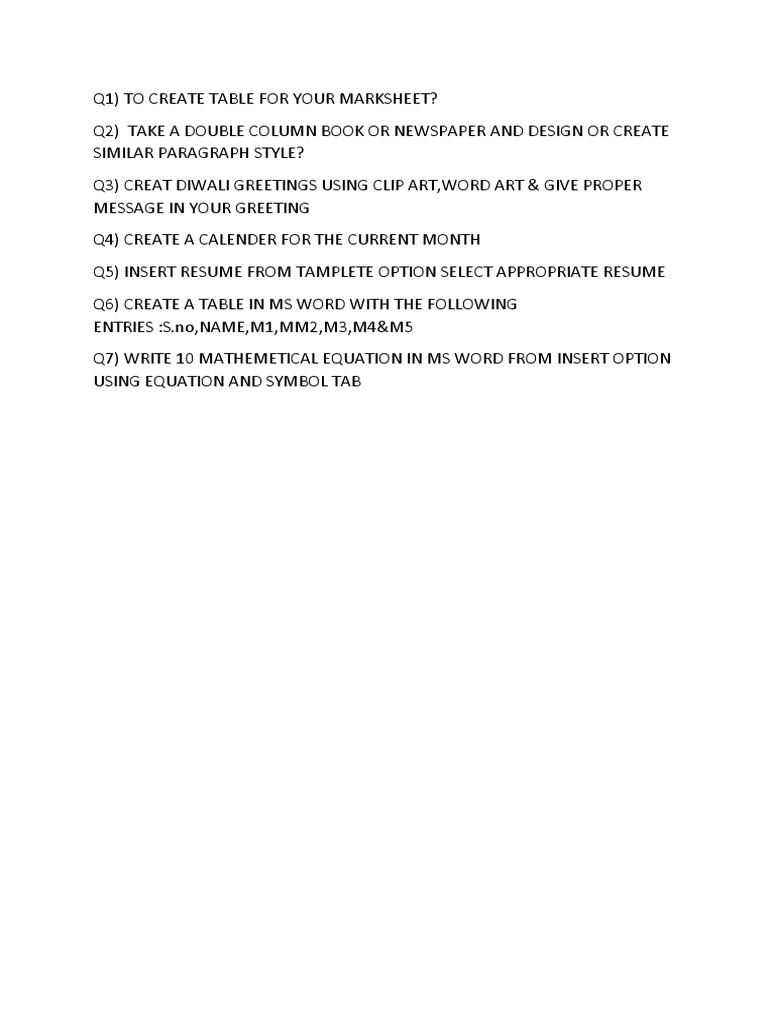 Q1) TO CREATE TABLE FOR YOUR MARKSHEET?

Q2) TAKE A DOUBLE COLUMN BOOK OR NEWSPAPER AND DESIGN OR CREATE SIMILAR PARAGRAPH STYLE?

Q3) CREAT DIWALI GREETINGS USING CLIP ART,WORD ART & GIVE PROPER MESSAGE IN YOUR GREETING

Q4) CREATE A CALENDER FOR THE CURRENT MONTH

Q5) INSERT RESUME FROM TAMPLETE OPTION SELECT APPROPRIATE RESUME

Q6) CREATE A TABLE IN MS WORD WITH THE FOLLOWING ENTRIES :S.no,NAME,M1,MM2,M3,M4&M5

Q7) WRITE 10 MATHEMETICAL EQUATION IN MS WORD FROM INSERT OPTION USING EQUATION AND SYMBOL TAB